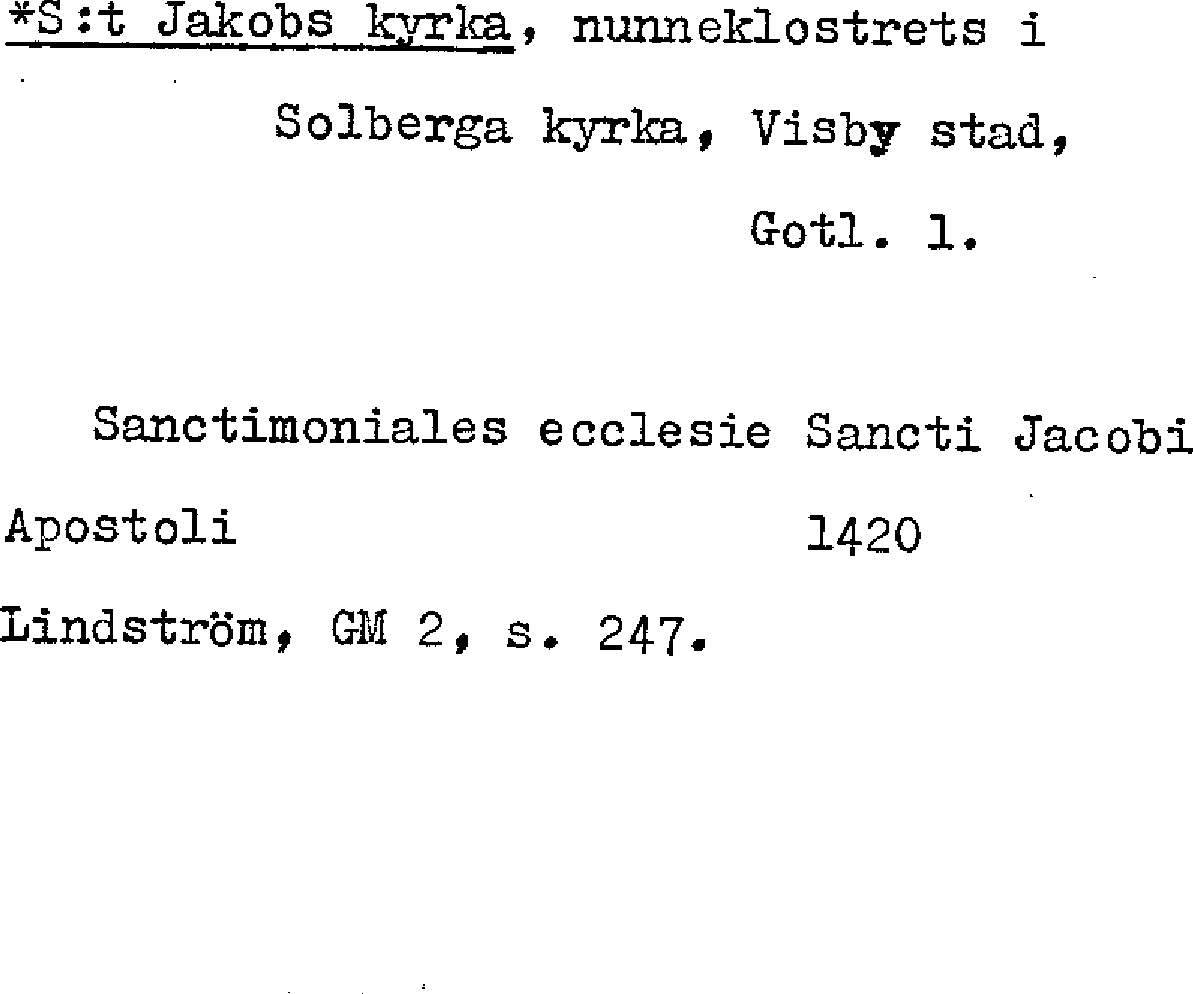 *S:t Jakobs kyrka, nunneklostrets i Solberga kyrka, Visby stad, Gotl. l.

Sanctimoniales ecclesie Sancti Jacobi Apostoli 1420

Lindström, GM 2, s. 247.